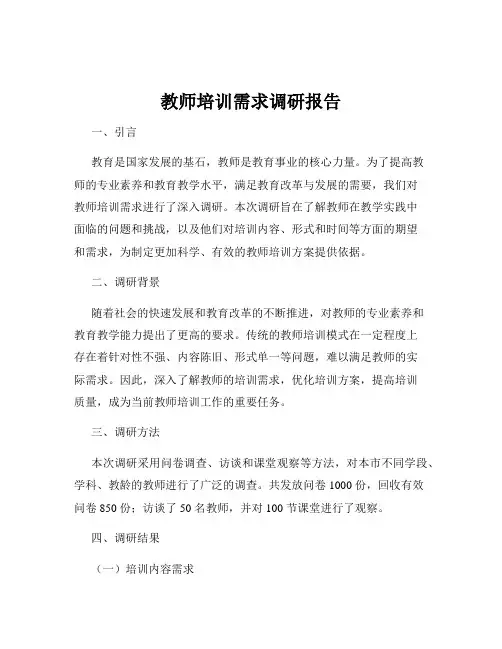 教师培训需求调研报告

一、引言

教育是国家发展的基石，教师是教育事业的核心力量。为了提高教师的专业素养和教育教学水平，满足教育改革与发展的需要，我们对教师培训需求进行了深入调研。本次调研旨在了解教师在教学实践中面临的问题和挑战，以及他们对培训内容、形式和时间等方面的期望和需求，为制定更加科学、有效的教师培训方案提供依据。

二、调研背景

随着社会的快速发展和教育改革的不断推进，对教师的专业素养和教育教学能力提出了更高的要求。传统的教师培训模式在一定程度上存在着针对性不强、内容陈旧、形式单一等问题，难以满足教师的实际需求。因此，深入了解教师的培训需求，优化培训方案，提高培训质量，成为当前教师培训工作的重要任务。

三、调研方法

本次调研采用问卷调查、访谈和课堂观察等方法，对本市不同学段、学科、教龄的教师进行了广泛的调查。共发放问卷 1000 份，回收有效问卷 850 份；访谈了 50 名教师，并对 100 节课堂进行了观察。

四、调研结果

（一）培训内容需求